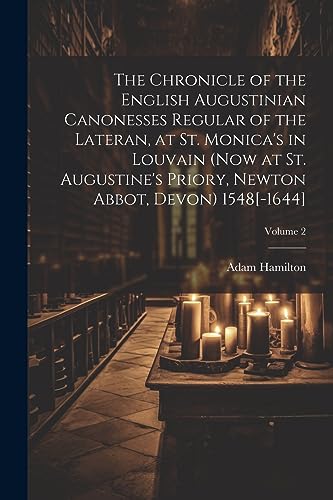 The Chronicle of the English Augustinian Canonesses Regular of the Lateran, at St. Monica's in Louvain (Now at St. Augustine's Priory, Newton Abbot, Devon) 1548[-1644]

Volume 2

Adam Hamilton